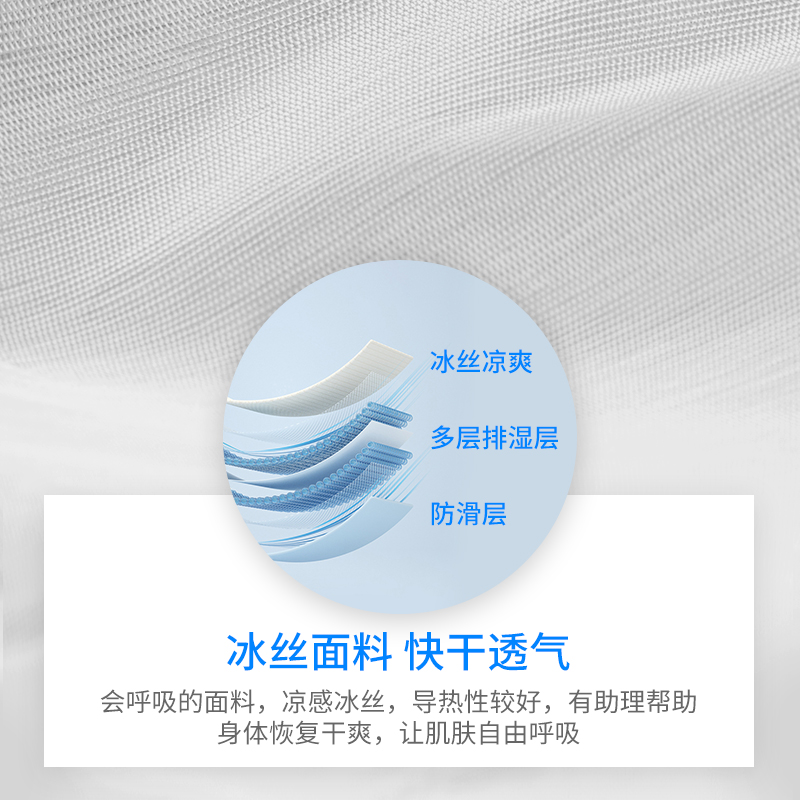 冰丝凉爽
多层排湿层
防滑层

冰丝面料 快干透气

会呼吸的面料，凉感冰丝，导热性较好，有助理帮助身体恢复干爽，让肌肤自由呼吸